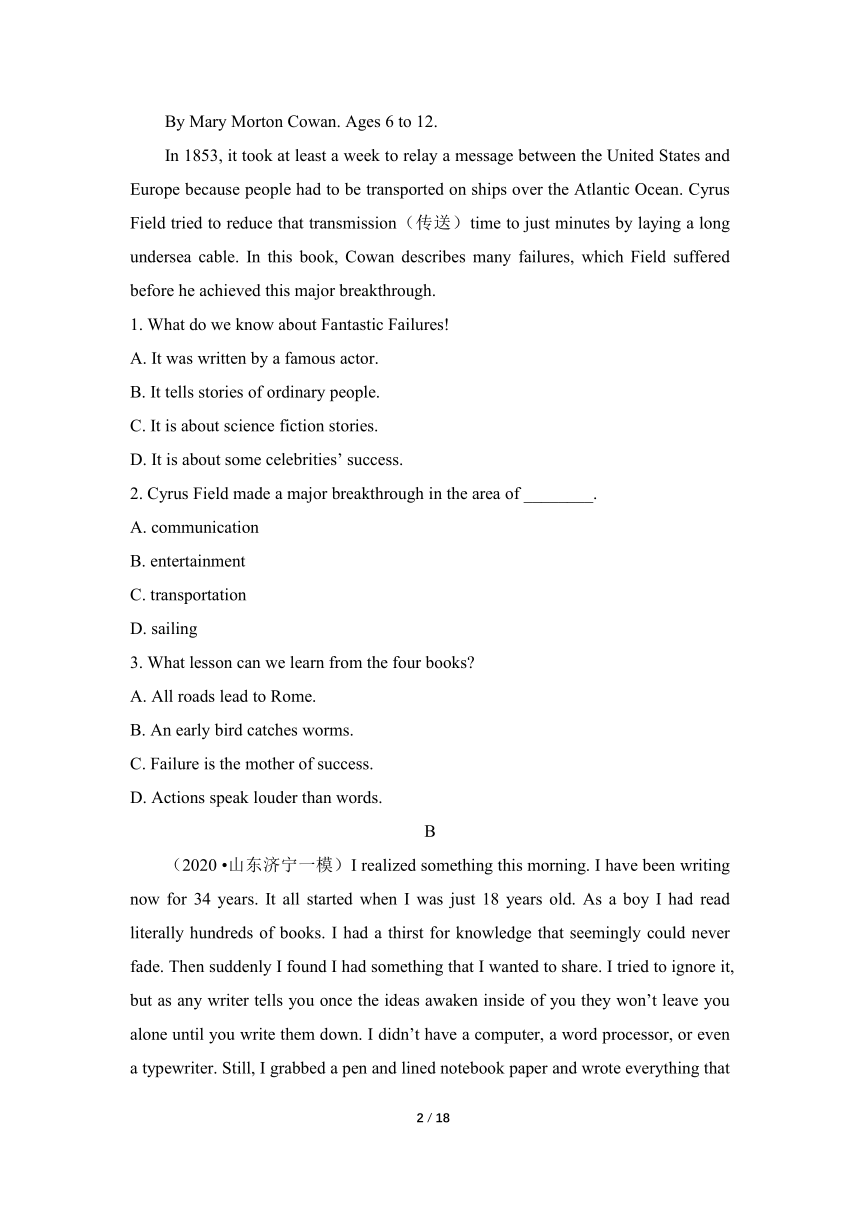 By Mary Morton Cowan. Ages 6 to 12.

In 1853, it took at least a week to relay a message between the United States and Europe because people had to be transported on ships over the Atlantic Ocean. Cyrus Field tried to reduce that transmission（传送）time to just minutes by laying a long undersea cable. In this book, Cowan describes many failures, which Field suffered before he achieved this major breakthrough.

1. What do we know about Fantastic Failures!

A. It was written by a famous actor.

B. It tells stories of ordinary people.

C. It is about science fiction stories.

D. It is about some celebrities’ success.

2. Cyrus Field made a major breakthrough in the area of ________.

A. communication

B. entertainment

C. transportation

D. sailing

3. What lesson can we learn from the four books?

A. All roads lead to Rome.

B. An early bird catches worms.

C. Failure is the mother of success.

D. Actions speak louder than words.

B

（2020 •山东济宁一模）I realized something this morning. I have been writing now for 34 years. It all started when I was just 18 years old. As a boy I had read literally hundreds of books. I had a thirst for knowledge that seemingly could never fade. Then suddenly I found I had something that I wanted to share. I tried to ignore it, but as any writer tells you once the ideas awaken inside of you they won’t leave you alone until you write them down. I didn’t have a computer, a word processor, or even a typewriter. Still, I grabbed a pen and lined notebook paper and wrote everything that

2 / 18